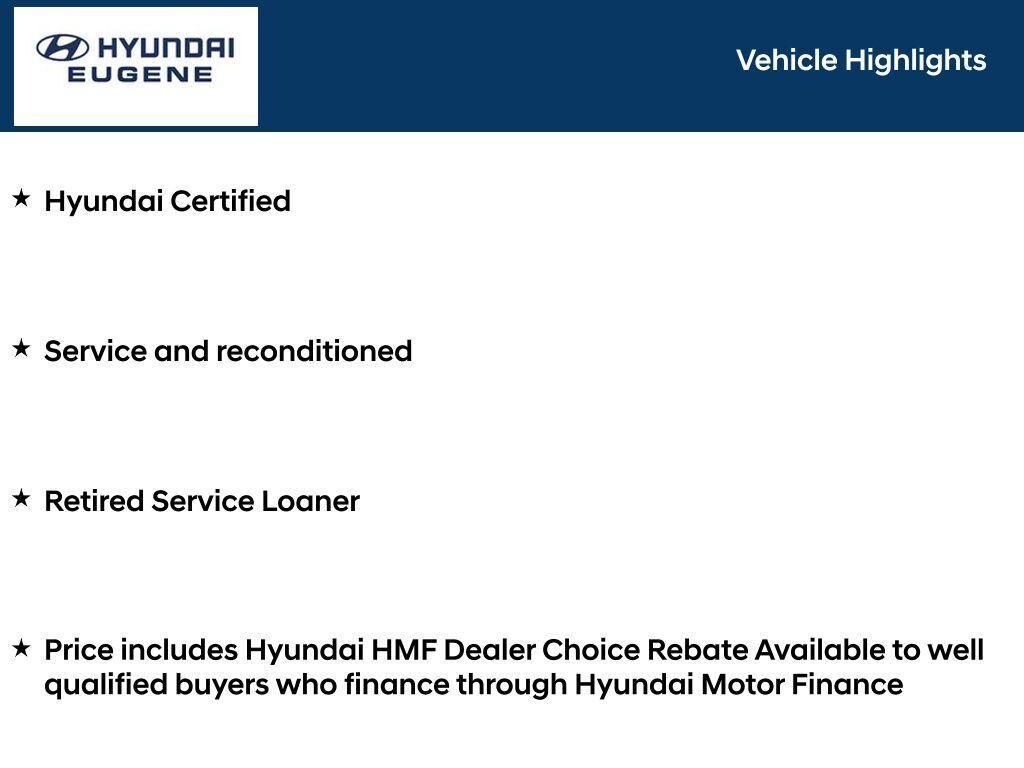 HYUNDAI
EUGENE

Vehicle Highlights

★ Hyundai Certified

★ Service and reconditioned

★ Retired Service Loaner

★ Price includes Hyundai HMF Dealer Choice Rebate Available to well qualified buyers who finance through Hyundai Motor Finance